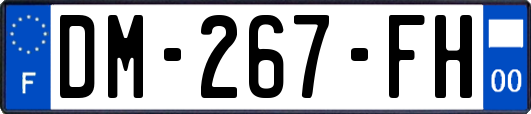 F
DM-267-FH
00